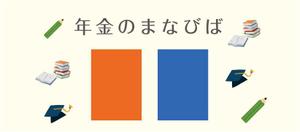 年金のまなびば